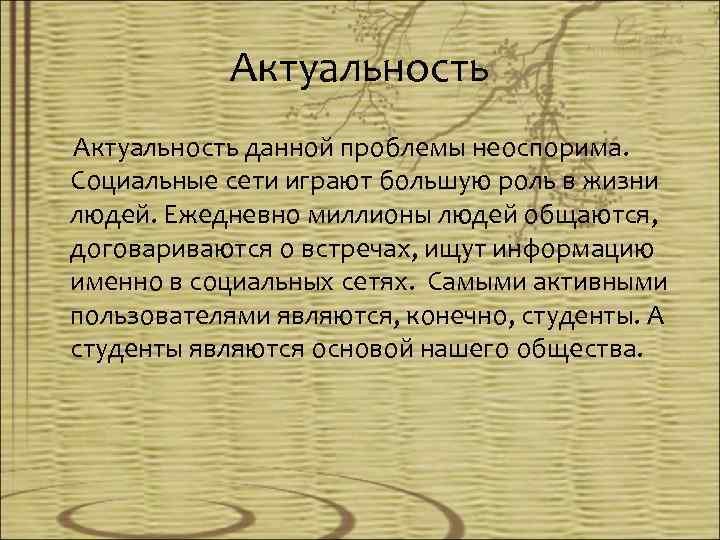 Актуальность

Актуальность данной проблемы неоспорима. Социальные сети играют большую роль в жизни людей. Ежедневно миллионы людей общаются, договариваются о встречах, ищут информацию именно в социальных сетях. Самыми активными пользователями являются, конечно, студенты. А студенты являются основой нашего общества.